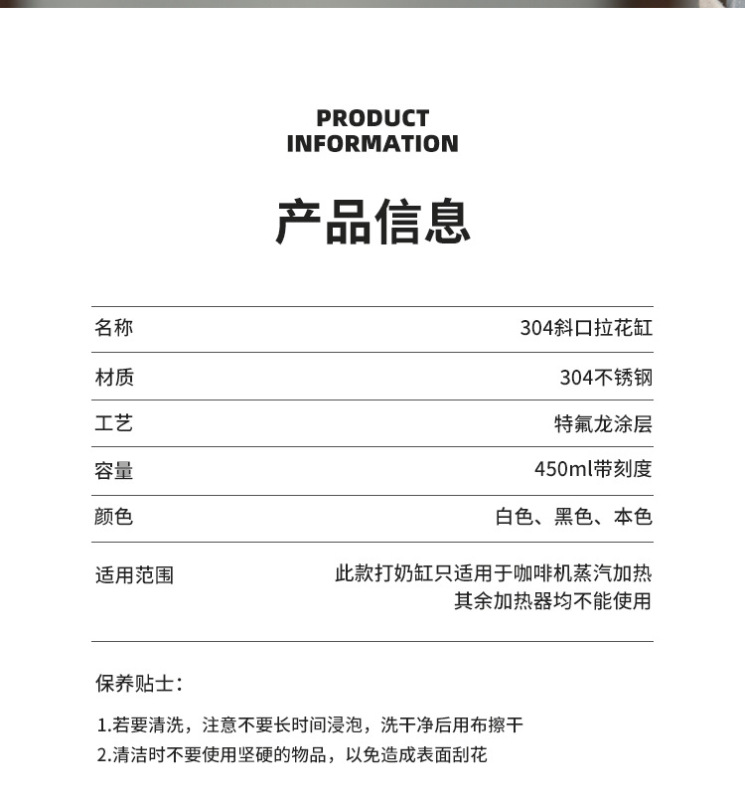 PRODUCT INFORMATION

产品信息

| 名称 | 304斜口拉花缸 |
|---|---|
| 材质 | 304不锈钢 |
| 工艺 | 特氟龙涂层 |
| 容量 | 450ml带刻度 |
| 颜色 | 白色、黑色、本色 |
| 适用范围 | 此款打奶缸只适用于咖啡机蒸汽加热 其余加热器均不能使用 |

保养贴士：

1.若要清洗，注意不要长时间浸泡，洗干净后用布擦干
2.清洁时不要使用坚硬的物品，以免造成表面刮花